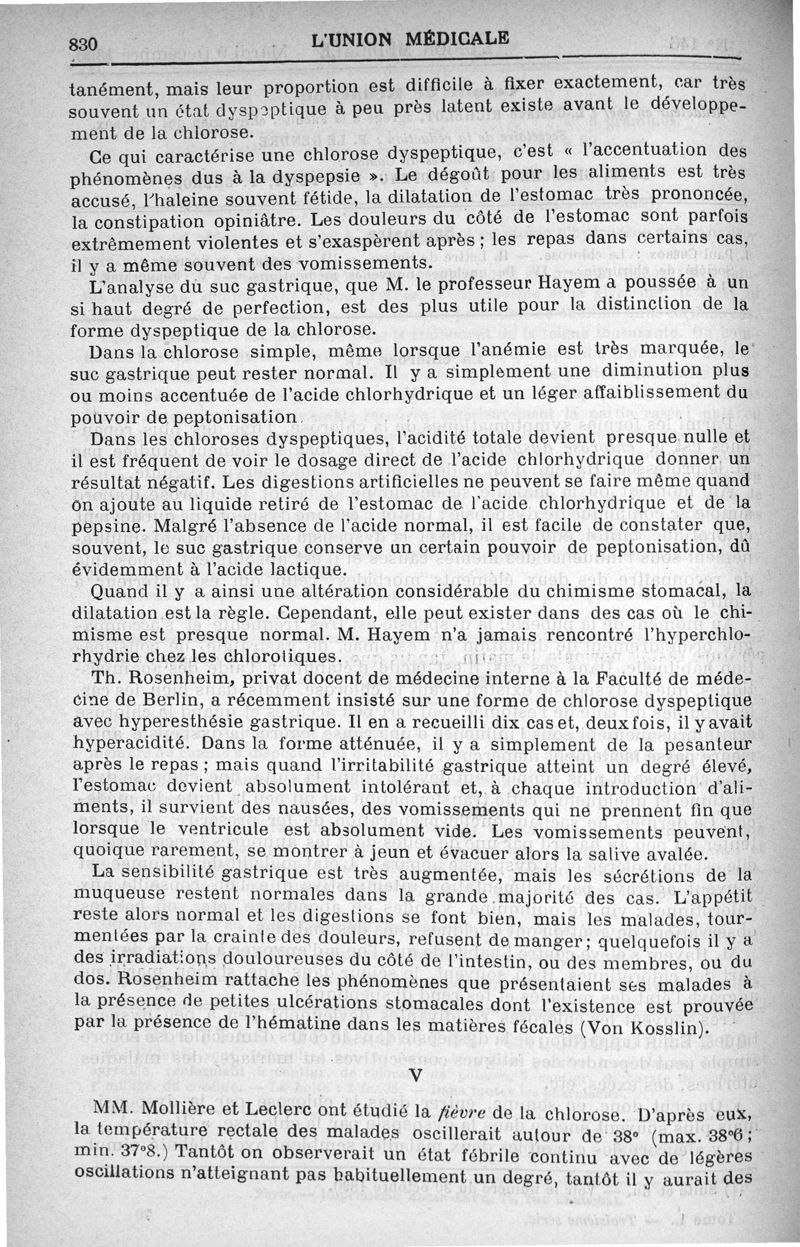 830 L'UNION MÉDICALE

tanément, mais leur proportion est difficile à fixer exactement, car très souvent un état dyspeptique à peu près latent existe avant le développement de la chlorose.

Ce qui caractérise une chlorose dyspeptique, c'est « l'accentuation des phénomènes dus à la dyspepsie ». Le dégoût pour les aliments est très accusé, l'haleine souvent fétide, la dilatation de l'estomac très prononcée, la constipation opiniâtre. Les douleurs du côté de l'estomac sont parfois extrêmement violentes et s'exaspèrent après ; les repas dans certains cas, il y a même souvent des vomissements.

L'analyse du suc gastrique, que M. le professeur Hayem a poussée à un si haut degré de perfection, est des plus utile pour la distinction de la forme dyspeptique de la chlorose.

Dans la chlorose simple, même lorsque l'anémie est très marquée, le suc gastrique peut rester normal. Il y a simplement une diminution plus ou moins accentuée de l'acide chlorhydrique et un léger affaiblissement du pouvoir de peptonisation.

Dans les chloroses dyspeptiques, l'acidité totale devient presque nulle et il est fréquent de voir le dosage direct de l'acide chlorhydrique donner un résultat négatif. Les digestions artificielles ne peuvent se faire même quand on ajoute au liquide retiré de l'estomac de l'acide chlorhydrique et de la pepsine. Malgré l'absence de l'acide normal, il est facile de constater que, souvent, le suc gastrique conserve un certain pouvoir de peptonisation, dû évidemment à l'acide lactique.

Quand il y a ainsi une altération considérable du chimisme stomacal, la dilatation est la règle. Cependant, elle peut exister dans des cas où le chimisme est presque normal. M. Hayem n'a jamais rencontré l'hyperchlorhydrie chez les chlorotiques.

Th. Rosenheim, privat docent de médecine interne à la Faculté de médecine de Berlin, a récemment insisté sur une forme de chlorose dyspeptique avec hyperesthésie gastrique. Il en a recueilli dix cas et, deux fois, il y avait hyperacidité. Dans la forme atténuée, il y a simplement de la pesanteur après le repas ; mais quand l'irritabilité gastrique atteint un degré élevé, l'estomac devient absolument intolérant et, à chaque introduction d'aliments, il survient des nausées, des vomissements qui ne prennent fin que lorsque le ventricule est absolument vide. Les vomissements peuvent, quoique rarement, se montrer à jeun et évacuer alors la salive avalée.

La sensibilité gastrique est très augmentée, mais les sécrétions de la muqueuse restent normales dans la grande majorité des cas. L'appétit reste alors normal et les digestions se font bien, mais les malades, tourmentées par la crainte des douleurs, refusent de manger ; quelquefois il y a des irradiations douloureuses du côté de l'intestin, ou des membres, ou du dos. Rosenheim rattache les phénomènes que présentaient ses malades à la présence de petites ulcérations stomacales dont l'existence est prouvée par la présence de l'hématine dans les matières fécales (Von Kosslin).

V

MM. Mollière et Leclerc ont étudié la fièvre de la chlorose. D'après eux, la température rectale des malades oscillerait autour de 38° (max. 38°6 ; min. 37°8.) Tantôt on observerait un état fébrile continu avec de légères oscillations n'atteignant pas habituellement un degré, tantôt il y aurait des